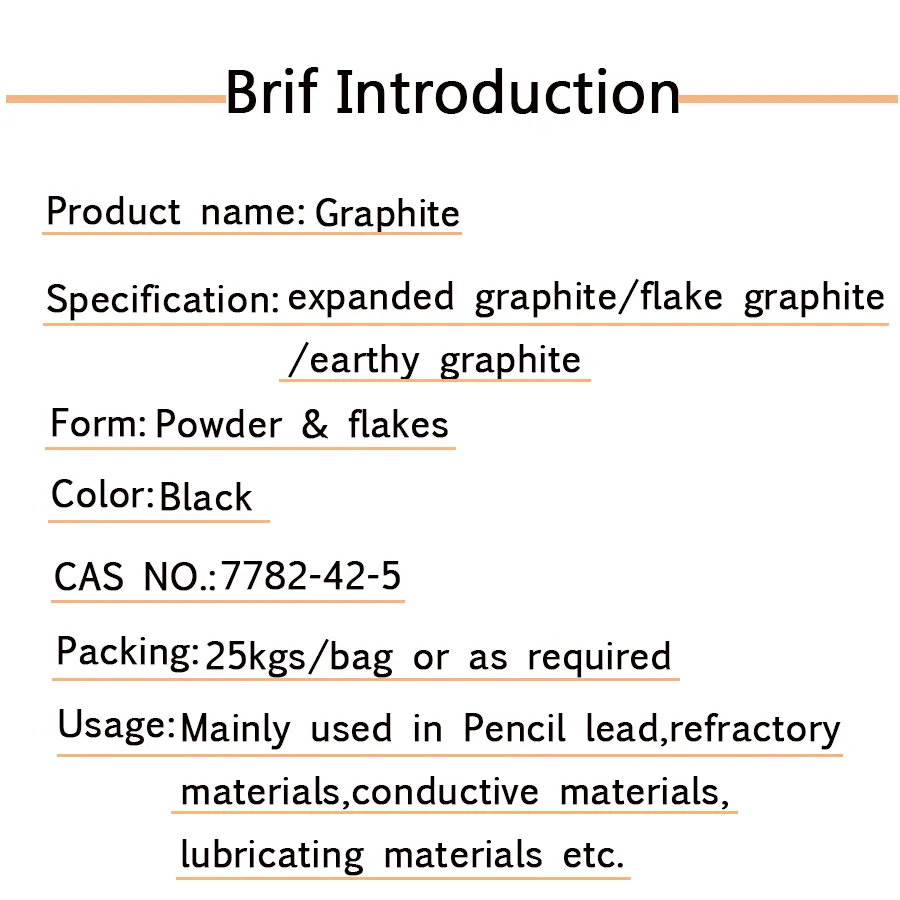 Brif Introduction

Product name: Graphite

Specification: expanded graphite/flake graphite /earthy graphite

Form: Powder & flakes

Color: Black

CAS NO.: 7782-42-5

Packing: 25kgs/bag or as required

Usage: Mainly used in Pencil lead,refractory materials,conductive materials, lubricating materials etc.